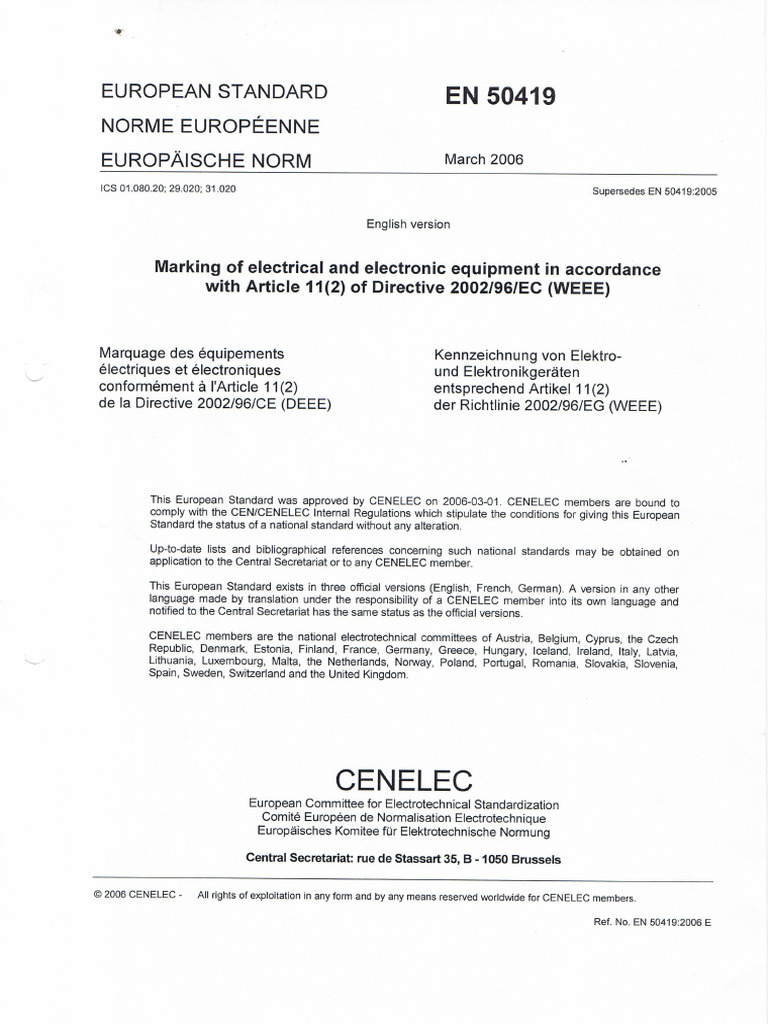 EUROPEAN STANDARD
NORME EUROPÉENNE
EUROPÄISCHE NORM

EN 50419

March 2006

ICS 01.080.20; 29.020; 31.020

Supersedes EN 50419:2005

English version

Marking of electrical and electronic equipment in accordance with Article 11(2) of Directive 2002/96/EC (WEEE)

Marquage des équipements électriques et électroniques conformément à l'Article 11(2) de la Directive 2002/96/CE (DEEE)

Kennzeichnung von Elektro- und Elektronikgeräten entsprechend Artikel 11(2) der Richtlinie 2002/96/EG (WEEE)

This European Standard was approved by CENELEC on 2006-03-01. CENELEC members are bound to comply with the CEN/CENELEC Internal Regulations which stipulate the conditions for giving this European Standard the status of a national standard without any alteration.

Up-to-date lists and bibliographical references concerning such national standards may be obtained on application to the Central Secretariat or to any CENELEC member.

This European Standard exists in three official versions (English, French, German). A version in any other language made by translation under the responsibility of a CENELEC member into its own language and notified to the Central Secretariat has the same status as the official versions.

CENELEC members are the national electrotechnical committees of Austria, Belgium, Cyprus, the Czech Republic, Denmark, Estonia, Finland, France, Germany, Greece, Hungary, Iceland, Ireland, Italy, Latvia, Lithuania, Luxembourg, Malta, the Netherlands, Norway, Poland, Portugal, Romania, Slovakia, Slovenia, Spain, Sweden, Switzerland and the United Kingdom.

CENELEC
European Committee for Electrotechnical Standardization
Comité Européen de Normalisation Electrotechnique
Europäisches Komitee für Elektrotechnische Normung

Central Secretariat: rue de Stassart 35, B - 1050 Brussels

© 2006 CENELEC - All rights of exploitation in any form and by any means reserved worldwide for CENELEC members.

Ref. No. EN 50419:2006 E